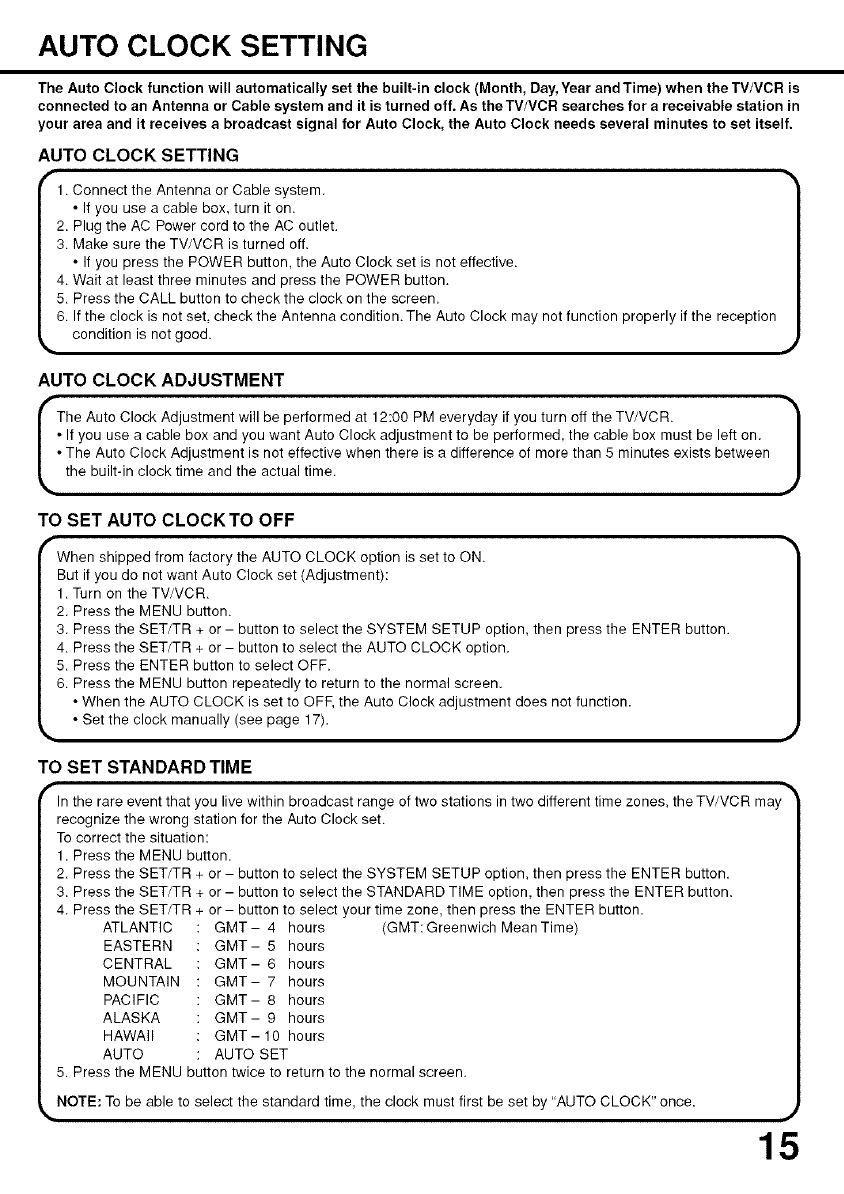 AUTO CLOCK SETTING

The Auto Clock function will automatically set the built-in clock (Month, Day, Year and Time) when the TV/VCR is connected to an Antenna or Cable system and it is turned off. As the TV/VCR searches for a receivable station in your area and it receives a broadcast signal for Auto Clock, the Auto Clock needs several minutes to set itself.

AUTO CLOCK SETTING

1. Connect the Antenna or Cable system.
• If you use a cable box, turn it on.
2. Plug the AC Power cord to the AC outlet.
3. Make sure the TV/VCR is turned off.
• If you press the POWER button, the Auto Clock set is not effective.
4. Wait at least three minutes and press the POWER button.
5. Press the CALL button to check the clock on the screen.
6. If the clock is not set, check the Antenna condition. The Auto Clock may not function properly if the reception condition is not good.

AUTO CLOCK ADJUSTMENT

The Auto Clock Adjustment will be performed at 12:00 PM everyday if you turn off the TV/VCR.
• If you use a cable box and you want Auto Clock adjustment to be performed, the cable box must be left on.
• The Auto Clock Adjustment is not effective when there is a difference of more than 5 minutes exists between the built-in clock time and the actual time.

TO SET AUTO CLOCK TO OFF

When shipped from factory the AUTO CLOCK option is set to ON.
But if you do not want Auto Clock set (Adjustment):
1. Turn on the TV/VCR.
2. Press the MENU button.
3. Press the SET/TR + or – button to select the SYSTEM SETUP option, then press the ENTER button.
4. Press the SET/TR + or – button to select the AUTO CLOCK option.
5. Press the ENTER button to select OFF.
6. Press the MENU button repeatedly to return to the normal screen.
• When the AUTO CLOCK is set to OFF, the Auto Clock adjustment does not function.
• Set the clock manually (see page 17).

TO SET STANDARD TIME

In the rare event that you live within broadcast range of two stations in two different time zones, the TV/VCR may recognize the wrong station for the Auto Clock set.
To correct the situation:
1. Press the MENU button.
2. Press the SET/TR + or – button to select the SYSTEM SETUP option, then press the ENTER button.
3. Press the SET/TR + or – button to select the STANDARD TIME option, then press the ENTER button.
4. Press the SET/TR + or – button to select your time zone, then press the ENTER button.
ATLANTIC : GMT – 4 hours (GMT: Greenwich Mean Time)
EASTERN : GMT – 5 hours
CENTRAL : GMT – 6 hours
MOUNTAIN : GMT – 7 hours
PACIFIC : GMT – 8 hours
ALASKA : GMT – 9 hours
HAWAII : GMT – 10 hours
AUTO : AUTO SET
5. Press the MENU button twice to return to the normal screen.
NOTE: To be able to select the standard time, the clock must first be set by "AUTO CLOCK" once.

15